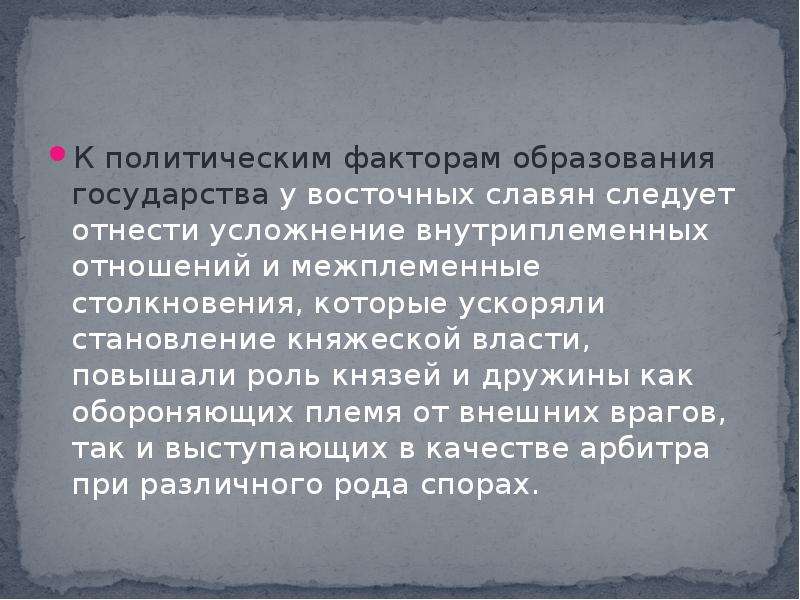 К политическим факторам образования государства у восточных славян следует отнести усложнение внутриплеменных отношений и межплеменные столкновения, которые ускоряли становление княжеской власти, повышали роль князей и дружины как обороняющих племя от внешних врагов, так и выступающих в качестве арбитра при различного рода спорах.